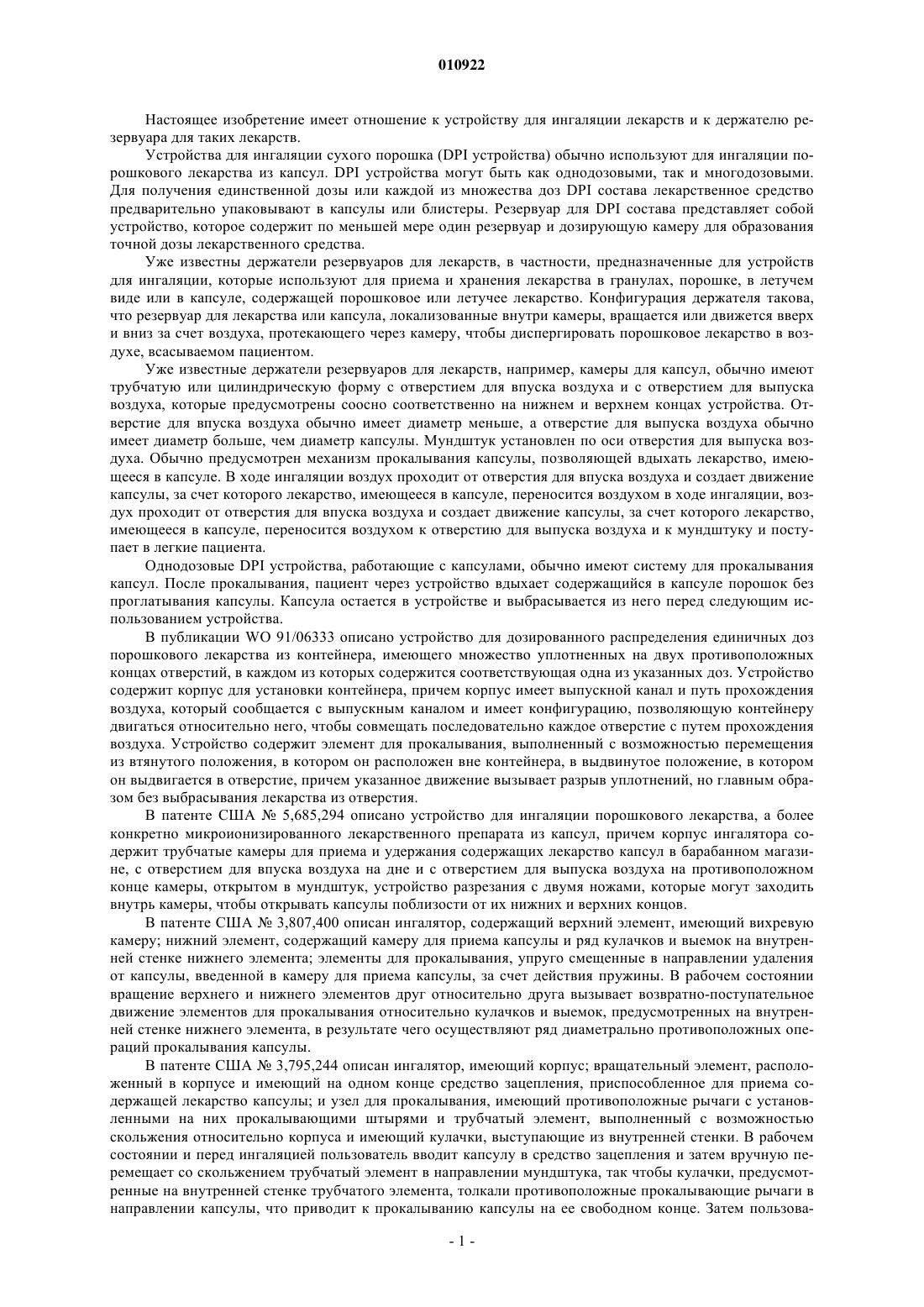 010922

Настоящее изобретение имеет отношение к устройству для ингаляции лекарств и к держателю резервуара для таких лекарств.

Устройства для ингаляции сухого порошка (DPI устройства) обычно используют для ингаляции порошкового лекарства из капсул. DPI устройства могут быть как однодозовыми, так и многодозовыми. Для получения единственной дозы или каждой из множества доз DPI состава лекарственное средство предварительно упаковывают в капсулы или блистеры. Резервуар для DPI состава представляет собой устройство, которое содержит по меньшей мере один резервуар и дозирующую камеру для образования точной дозы лекарственного средства.

Уже известны держатели резервуаров для лекарств, в частности, предназначенные для устройств для ингаляции, которые используют для приема и хранения лекарства в гранулах, порошке, в летучем виде или в капсуле, содержащей порошковое или летучее лекарство. Конфигурация держателя такова, что резервуар для лекарства или капсула, локализованные внутри камеры, вращается или движется вверх и вниз за счет воздуха, протекающего через камеру, чтобы диспергировать порошковое лекарство в воздухе, всасываемом пациентом.

Уже известные держатели резервуаров для лекарств, например, камеры для капсул, обычно имеют трубчатую или цилиндрическую форму с отверстием для впуска воздуха и с отверстием для выпуска воздуха, которые предусмотрены соосно соответственно на нижнем и верхнем концах устройства. Отверстие для впуска воздуха обычно имеет диаметр меньше, а отверстие для выпуска воздуха обычно имеет диаметр больше, чем диаметр капсулы. Мундштук установлен по оси отверстия для выпуска воздуха. Обычно предусмотрен механизм прокалывания капсулы, позволяющей вдыхать лекарство, имеющееся в капсуле. В ходе ингаляции воздух проходит от отверстия для впуска воздуха и создает движение капсулы, за счет которого лекарство, имеющееся в капсуле, переносится воздухом в ходе ингаляции, воздух проходит от отверстия для впуска воздуха и создает движение капсулы, за счет которого лекарство, имеющееся в капсуле, переносится воздухом к отверстию для выпуска воздуха и к мундштуку и поступает в легкие пациента.

Однодозовые DPI устройства, работающие с капсулами, обычно имеют систему для прокалывания капсул. После прокалывания, пациент через устройство вдыхает содержащийся в капсуле порошок без проглатывания капсулы. Капсула остается в устройстве и выбрасывается из него перед следующим использованием устройства.

В публикации WO 91/06333 описано устройство для дозированного распределения единичных доз порошкового лекарства из контейнера, имеющего множество уплотненных на двух противоположных концах отверстий, в каждом из которых содержится соответствующая одна из указанных доз. Устройство содержит корпус для установки контейнера, причем корпус имеет выпускной канал и путь прохождения воздуха, который сообщается с выпускным каналом и имеет конфигурацию, позволяющую контейнеру двигаться относительно него, чтобы совмещать последовательно каждое отверстие с путем прохождения воздуха. Устройство содержит элемент для прокалывания, выполненный с возможностью перемещения из втянутого положения, в котором он расположен вне контейнера, в выдвинутое положение, в котором он выдвигается в отверстие, причем указанное движение вызывает разрыв уплотнений, но главным образом без выбрасывания лекарства из отверстия.

В патенте США № 5,685,294 описано устройство для ингаляции порошкового лекарства, а более конкретно микроионизированного лекарственного препарата из капсул, причем корпус ингалятора содержит трубчатые камеры для приема и удержания содержащих лекарство капсул в барабанном магазине, с отверстием для впуска воздуха на дне и с отверстием для выпуска воздуха на противоположном конце камеры, открытом в мундштук, устройство разрезания с двумя ножами, которые могут заходить внутрь камеры, чтобы открывать капсулы поблизости от их нижних и верхних концов.

В патенте США № 3,807,400 описан ингалятор, содержащий верхний элемент, имеющий вихревую камеру; нижний элемент, содержащий камеру для приема капсулы и ряд кулачков и выемок на внутренней стенке нижнего элемента; элементы для прокалывания, упруго смещенные в направлении удаления от капсулы, введенной в камеру для приема капсулы, за счет действия пружины. В рабочем состоянии вращение верхнего и нижнего элементов друг относительно друга вызывает возвратно-поступательное движение элементов для прокалывания относительно кулачков и выемок, предусмотренных на внутренней стенке нижнего элемента, в результате чего осуществляют ряд диаметрально противоположных операций прокалывания капсулы.

В патенте США № 3,795,244 описан ингалятор, имеющий корпус; вращательный элемент, расположенный в корпусе и имеющий на одном конце средство зацепления, приспособленное для приема содержащей лекарство капсулы; и узел для прокалывания, имеющий противоположные рычаги с установленными на них прокалывающими штырями и трубчатый элемент, выполненный с возможностью скольжения относительно корпуса и имеющий кулачки, выступающие из внутренней стенки. В рабочем состоянии и перед ингаляцией пользователь вводит капсулу в средство зацепления и затем вручную перемещает со скольжением трубчатый элемент в направлении мундштука, так чтобы кулачки, предусмотренные на внутренней стенке трубчатого элемента, толкали противоположные прокалывающие рычаги в направлении капсулы, что приводит к прокалыванию капсулы на ее свободном конце. Затем пользова-

- 1 -